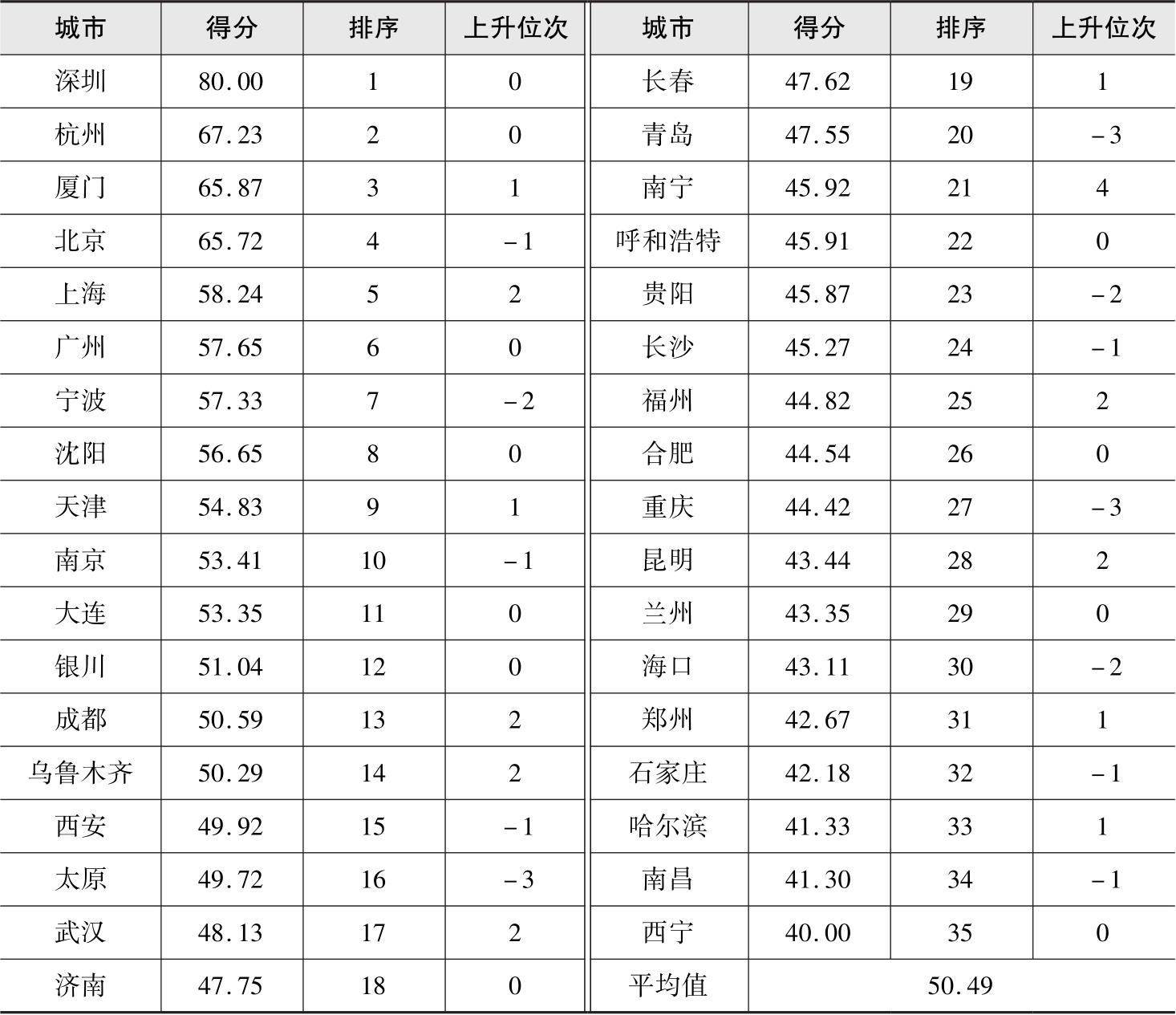 | 城市 | 得分 | 排序 | 上升位次 | 城市 | 得分 | 排序 | 上升位次 |
|---|---|---|---|---|---|---|---|
| 深圳 | 80.00 | 1 | 0 | 长春 | 47.62 | 19 | 1 |
| 杭州 | 67.23 | 2 | 0 | 青岛 | 47.55 | 20 | -3 |
| 厦门 | 65.87 | 3 | 1 | 南宁 | 45.92 | 21 | 4 |
| 北京 | 65.72 | 4 | -1 | 呼和浩特 | 45.91 | 22 | 0 |
| 上海 | 58.24 | 5 | 2 | 贵阳 | 45.87 | 23 | -2 |
| 广州 | 57.65 | 6 | 0 | 长沙 | 45.27 | 24 | -1 |
| 宁波 | 57.33 | 7 | -2 | 福州 | 44.82 | 25 | 2 |
| 沈阳 | 56.65 | 8 | 0 | 合肥 | 44.54 | 26 | 0 |
| 天津 | 54.83 | 9 | 1 | 重庆 | 44.42 | 27 | -3 |
| 南京 | 53.41 | 10 | -1 | 昆明 | 43.44 | 28 | 2 |
| 大连 | 53.35 | 11 | 0 | 兰州 | 43.35 | 29 | 0 |
| 银川 | 51.04 | 12 | 0 | 海口 | 43.11 | 30 | -2 |
| 成都 | 50.59 | 13 | 2 | 郑州 | 42.67 | 31 | 1 |
| 乌鲁木齐 | 50.29 | 14 | 2 | 石家庄 | 42.18 | 32 | -1 |
| 西安 | 49.92 | 15 | -1 | 哈尔滨 | 41.33 | 33 | 1 |
| 太原 | 49.72 | 16 | -3 | 南昌 | 41.30 | 34 | -1 |
| 武汉 | 48.13 | 17 | 2 | 西宁 | 40.00 | 35 | 0 |
| 济南 | 47.75 | 18 | 0 | 平均值 | 50.49 | | |